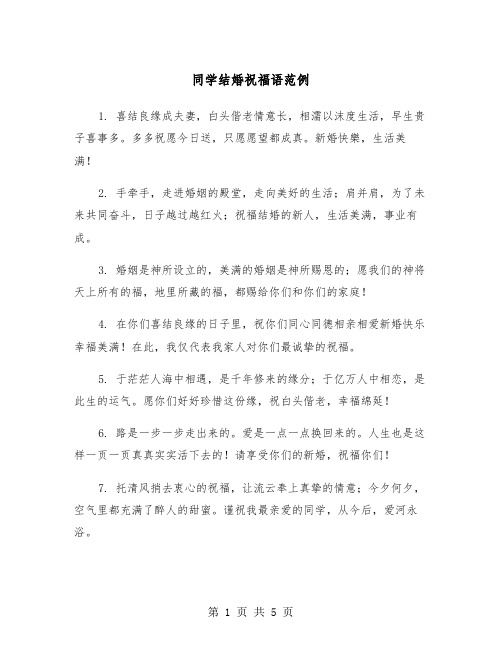 同学结婚祝福语范例

1. 喜结良缘成夫妻，白头偕老情意长，相濡以沫度生活，早生贵子喜事多。多多祝愿今日送，只愿愿望都成真。新婚快樂，生活美满！

2. 手牵手，走进婚姻的殿堂，走向美好的生活；肩并肩，为了未来共同奋斗，日子越过越红火；祝福结婚的新人，生活美满，事业有成。

3. 婚姻是神所设立的，美满的婚姻是神所赐恩的；愿我们的神将天上所有的福，地里所藏的福，都赐给你们和你们的家庭！

4. 在你们喜结良缘的日子里，祝你们同心同德相亲相爱新婚快乐幸福美满！在此，我仅代表我家人对你们最诚挚的祝福。

5. 于茫茫人海中相遇，是千年修来的缘分；于亿万人中相恋，是此生的运气。愿你们好好珍惜这份缘，祝白头偕老，幸福绵延！

6. 路是一步一步走出来的。爱是一点一点换回来的。人生也是这样一页一页真真实实活下去的！请享受你们的新婚，祝福你们！

7. 托清风捎去衷心的祝福，让流云奉上真挚的情意；今夕何夕，空气里都充满了醉人的甜蜜。谨祝我最亲爱的同学，从今后，爱河永浴。

第 1 页 共 5 页